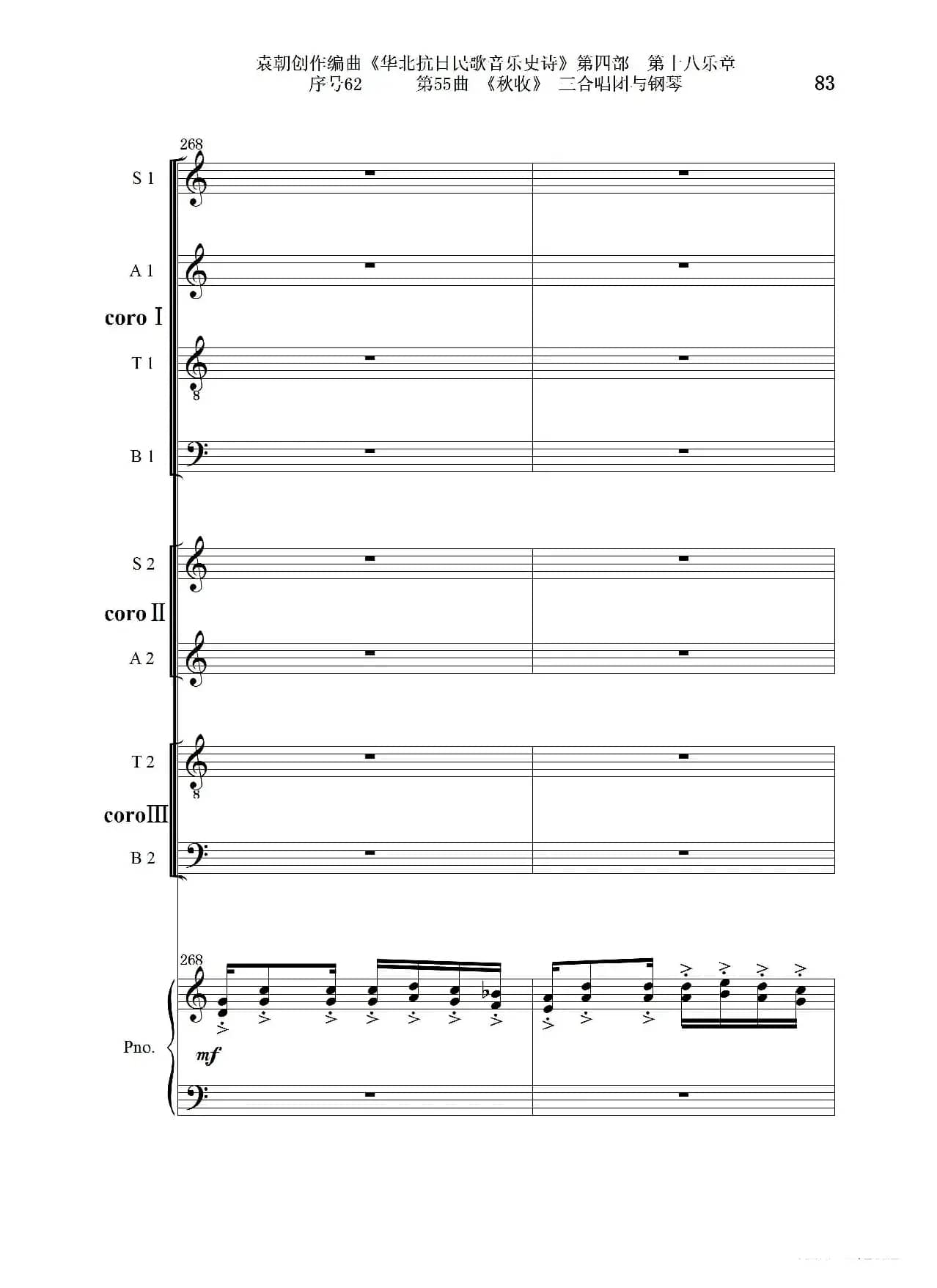 袁朝创作编曲《华北抗日民歌音乐史诗》第四部　第十八乐章
序号62　　第55曲　《秋收》　三合唱团与钢琴　　83

268

S 1

A 1

coro Ⅰ

T 1

B 1

S 2

coro Ⅱ

A 2

T 2

coro Ⅲ

B 2

268

Pno.

mf